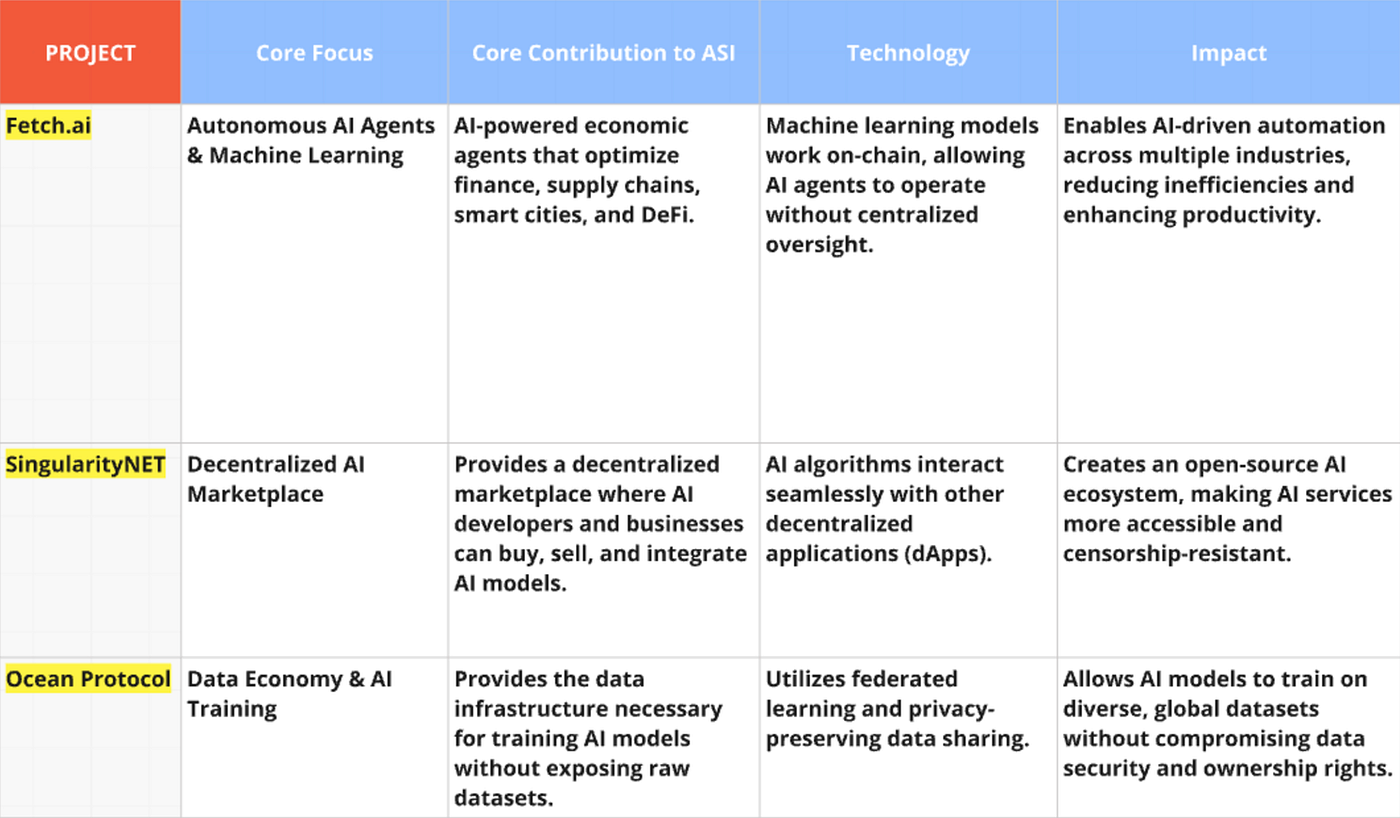 | PROJECT | Core Focus | Core Contribution to ASI | Technology | Impact |
|---|---|---|---|---|
| Fetch.ai | Autonomous AI Agents & Machine Learning | AI-powered economic agents that optimize finance, supply chains, smart cities, and DeFi. | Machine learning models work on-chain, allowing AI agents to operate without centralized oversight. | Enables AI-driven automation across multiple industries, reducing inefficiencies and enhancing productivity. |
| SingularityNET | Decentralized AI Marketplace | Provides a decentralized marketplace where AI developers and businesses can buy, sell, and integrate AI models. | AI algorithms interact seamlessly with other decentralized applications (dApps). | Creates an open-source AI ecosystem, making AI services more accessible and censorship-resistant. |
| Ocean Protocol | Data Economy & AI Training | Provides the data infrastructure necessary for training AI models without exposing raw datasets. | Utilizes federated learning and privacy-preserving data sharing. | Allows AI models to train on diverse, global datasets without compromising data security and ownership rights. |